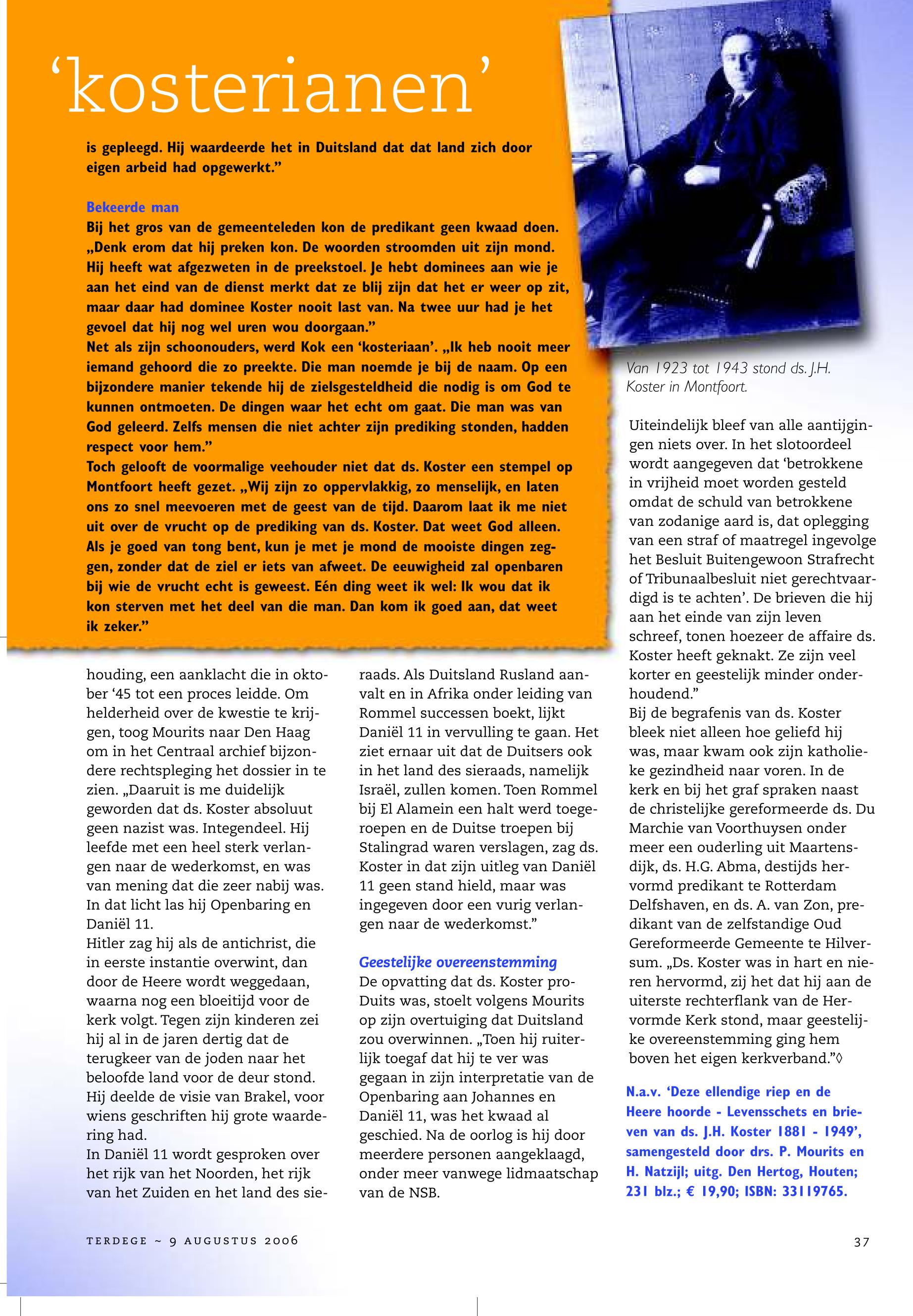 ‘kosterianen’

is gepleegd. Hij waardeerde het in Duitsland dat dat land zich door eigen arbeid had opgewerkt.”

Bekeerde man
Bij het gros van de gemeenteleden kon de predikant geen kwaad doen. „Denk erom dat hij preken kon. De woorden stroomden uit zijn mond. Hij heeft wat afgezweten in de preekstoel. Je hebt dominees aan wie je aan het eind van de dienst merkt dat ze blij zijn dat het er weer op zit, maar daar had dominee Koster nooit last van. Na twee uur had je het gevoel dat hij nog wel uren wou doorgaan.”
Net als zijn schoonouders, werd Kok een ‘kosteriaan’. „Ik heb nooit meer iemand gehoord die zo preekte. Die man noemde je bij de naam. Op een bijzondere manier tekende hij de zielsgesteldheid die nodig is om God te kunnen ontmoeten. De dingen waar het echt om gaat. Die man was van God geleerd. Zelfs mensen die niet achter zijn prediking stonden, hadden respect voor hem.”
Toch gelooft de voormalige veehouder niet dat ds. Koster een stempel op Montfoort heeft gezet. „Wij zijn zo oppervlakkig, zo menselijk, en laten ons zo snel meevoeren met de geest van de tijd. Daarom laat ik me niet uit over de vrucht op de prediking van ds. Koster. Dat weet God alleen. Als je goed van tong bent, kun je met je mond de mooiste dingen zeggen, zonder dat de ziel er iets van afweet. De eeuwigheid zal openbaren bij wie de vrucht echt is geweest. Eén ding weet ik wel: Ik wou dat ik kon sterven met het deel van die man. Dan kom ik goed aan, dat weet ik zeker.”

Van 1923 tot 1943 stond ds. J.H. Koster in Montfoort.

houding, een aanklacht die in oktober ‘45 tot een proces leidde. Om helderheid over de kwestie te krijgen, toog Mourits naar Den Haag om in het Centraal archief bijzondere rechtspleging het dossier in te zien. „Daaruit is me duidelijk geworden dat ds. Koster absoluut geen nazist was. Integendeel. Hij leefde met een heel sterk verlangen naar de wederkomst, en was van mening dat die zeer nabij was. In dat licht las hij Openbaring en Daniël 11.
Hitler zag hij als de antichrist, die in eerste instantie overwint, dan door de Heere wordt weggedaan, waarna nog een bloeitijd voor de kerk volgt. Tegen zijn kinderen zei hij al in de jaren dertig dat de terugkeer van de joden naar het beloofde land voor de deur stond. Hij deelde de visie van Brakel, voor wiens geschriften hij grote waardering had.
In Daniël 11 wordt gesproken over het rijk van het Noorden, het rijk van het Zuiden en het land des sieraads. Als Duitsland Rusland aanvalt en in Afrika onder leiding van Rommel successen boekt, lijkt Daniël 11 in vervulling te gaan. Het ziet ernaar uit dat de Duitsers ook in het land des sieraads, namelijk Israël, zullen komen. Toen Rommel bij El Alamein een halt werd toegeroepen en de Duitse troepen bij Stalingrad waren verslagen, zag ds. Koster in dat zijn uitleg van Daniël 11 geen stand hield, maar was ingegeven door een vurig verlangen naar de wederkomst.”

Geestelijke overeenstemming
De opvatting dat ds. Koster pro-Duits was, stoelt volgens Mourits op zijn overtuiging dat Duitsland zou overwinnen. „Toen hij ruiterlijk toegaf dat hij te ver was gegaan in zijn interpretatie van de Openbaring aan Johannes en Daniël 11, was het kwaad al geschied. Na de oorlog is hij door meerdere personen aangeklaagd, onder meer vanwege lidmaatschap van de NSB.

Uiteindelijk bleef van alle aantijgingen niets over. In het slotoordeel wordt aangegeven dat ‘betrokkene in vrijheid moet worden gesteld omdat de schuld van betrokkene van zodanige aard is, dat oplegging van een straf of maatregel ingevolge het Besluit Buitengewoon Strafrecht of Tribunaalbesluit niet gerechtvaardigd is te achten’. De brieven die hij aan het einde van zijn leven schreef, tonen hoezeer de affaire ds. Koster heeft geknakt. Ze zijn veel korter en geestelijk minder onderhoudend.”
Bij de begrafenis van ds. Koster bleek niet alleen hoe geliefd hij was, maar kwam ook zijn katholieke gezindheid naar voren. In de kerk en bij het graf spraken naast de christelijke gereformeerde ds. Du Marchie van Voorthuysen onder meer een ouderling uit Maartensdijk, ds. H.G. Abma, destijds hervormd predikant te Rotterdam Delfshaven, en ds. A. van Zon, predikant van de zelfstandige Oud Gereformeerde Gemeente te Hilversum. „Ds. Koster was in hart en nieren hervormd, zij het dat hij aan de uiterste rechterflank van de Hervormde Kerk stond, maar geestelijke overeenstemming ging hem boven het eigen kerkverband.”◊

N.a.v. ‘Deze ellendige riep en de Heere hoorde - Levensschets en brieven van ds. J.H. Koster 1881 - 1949’, samengesteld door drs. P. Mourits en H. Natzijl; uitg. Den Hertog, Houten; 231 blz.; € 19,90; ISBN: 33119765.

TERDEGE ~ 9 AUGUSTUS 2006

37